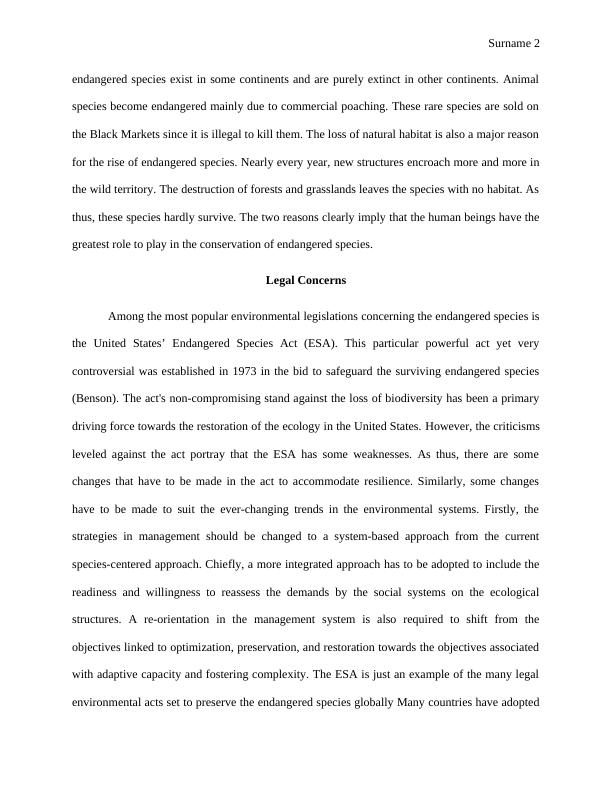 Surname 2

endangered species exist in some continents and are purely extinct in other continents. Animal species become endangered mainly due to commercial poaching. These rare species are sold on the Black Markets since it is illegal to kill them. The loss of natural habitat is also a major reason for the rise of endangered species. Nearly every year, new structures encroach more and more in the wild territory. The destruction of forests and grasslands leaves the species with no habitat. As thus, these species hardly survive. The two reasons clearly imply that the human beings have the greatest role to play in the conservation of endangered species.

Legal Concerns

Among the most popular environmental legislations concerning the endangered species is the United States' Endangered Species Act (ESA). This particular powerful act yet very controversial was established in 1973 in the bid to safeguard the surviving endangered species (Benson). The act's non-compromising stand against the loss of biodiversity has been a primary driving force towards the restoration of the ecology in the United States. However, the criticisms leveled against the act portray that the ESA has some weaknesses. As thus, there are some changes that have to be made in the act to accommodate resilience. Similarly, some changes have to be made to suit the ever-changing trends in the environmental systems. Firstly, the strategies in management should be changed to a system-based approach from the current species-centered approach. Chiefly, a more integrated approach has to be adopted to include the readiness and willingness to reassess the demands by the social systems on the ecological structures. A re-orientation in the management system is also required to shift from the objectives linked to optimization, preservation, and restoration towards the objectives associated with adaptive capacity and fostering complexity. The ESA is just an example of the many legal environmental acts set to preserve the endangered species globally Many countries have adopted